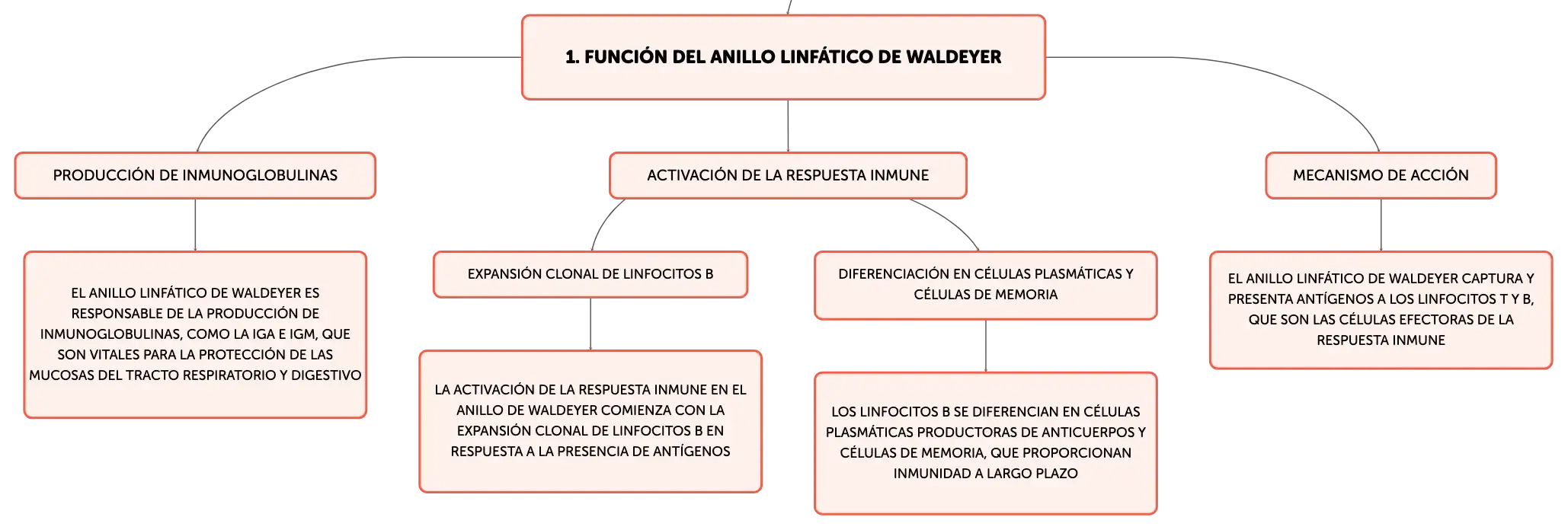 1. FUNCIÓN DEL ANILLO LINFÁTICO DE WALDEYER

PRODUCCIÓN DE INMUNOGLOBULINAS

EL ANILLO LINFÁTICO DE WALDEYER ES RESPONSABLE DE LA PRODUCCIÓN DE INMUNOGLOBULINAS, COMO LA IGA E IGM, QUE SON VITALES PARA LA PROTECCIÓN DE LAS MUCOSAS DEL TRACTO RESPIRATORIO Y DIGESTIVO

ACTIVACIÓN DE LA RESPUESTA INMUNE

EXPANSIÓN CLONAL DE LINFOCITOS B

LA ACTIVACIÓN DE LA RESPUESTA INMUNE EN EL ANILLO DE WALDEYER COMIENZA CON LA EXPANSIÓN CLONAL DE LINFOCITOS B EN RESPUESTA A LA PRESENCIA DE ANTÍGENOS

DIFERENCIACIÓN EN CÉLULAS PLASMÁTICAS Y CÉLULAS DE MEMORIA

LOS LINFOCITOS B SE DIFERENCIAN EN CÉLULAS PLASMÁTICAS PRODUCTORAS DE ANTICUERPOS Y CÉLULAS DE MEMORIA, QUE PROPORCIONAN INMUNIDAD A LARGO PLAZO

MECANISMO DE ACCIÓN

EL ANILLO LINFÁTICO DE WALDEYER CAPTURA Y PRESENTA ANTÍGENOS A LOS LINFOCITOS T Y B, QUE SON LAS CÉLULAS EFECTORAS DE LA RESPUESTA INMUNE